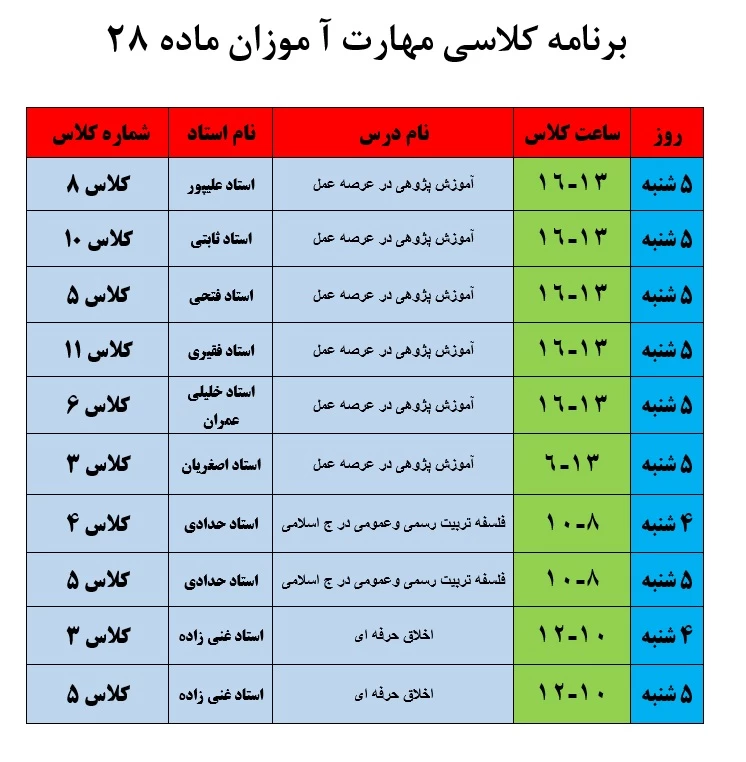 برنامه کلاسی مهارت آ موزان ماده ۲۸

| روز | ساعت کلاس | نام درس | نام استاد | شماره کلاس |
|---|---|---|---|---|
| ۵ شنبه | ۱۳-۱۶ | آموزش پژوهی در عرصه عمل | استاد علیپور | کلاس ۸ |
| ۵ شنبه | ۱۳-۱۶ | آموزش پژوهی در عرصه عمل | استاد ثابتی | کلاس ۱۰ |
| ۵ شنبه | ۱۳-۱۶ | آموزش پژوهی در عرصه عمل | استاد فتحی | کلاس ۵ |
| ۵ شنبه | ۱۳-۱۶ | آموزش پژوهی در عرصه عمل | استاد فقیری | کلاس ۱۱ |
| ۵ شنبه | ۱۳-۱۶ | آموزش پژوهی در عرصه عمل | استاد خلیلی عمران | کلاس ۶ |
| ۵ شنبه | ۱۳-۶ | آموزش پژوهی در عرصه عمل | استاد اصغریان | کلاس ۳ |
| ۴ شنبه | ۸-۱۰ | فلسفه تربیت رسمی وعمومی در ج اسلامی | استاد حدادی | کلاس ۴ |
| ۵ شنبه | ۸-۱۰ | فلسفه تربیت رسمی وعمومی در ج اسلامی | استاد حدادی | کلاس ۵ |
| ۴ شنبه | ۱۰-۱۲ | اخلاق حرفه ای | استاد غنی زاده | کلاس ۳ |
| ۵ شنبه | ۱۰-۱۲ | اخلاق حرفه ای | استاد غنی زاده | کلاس ۵ |